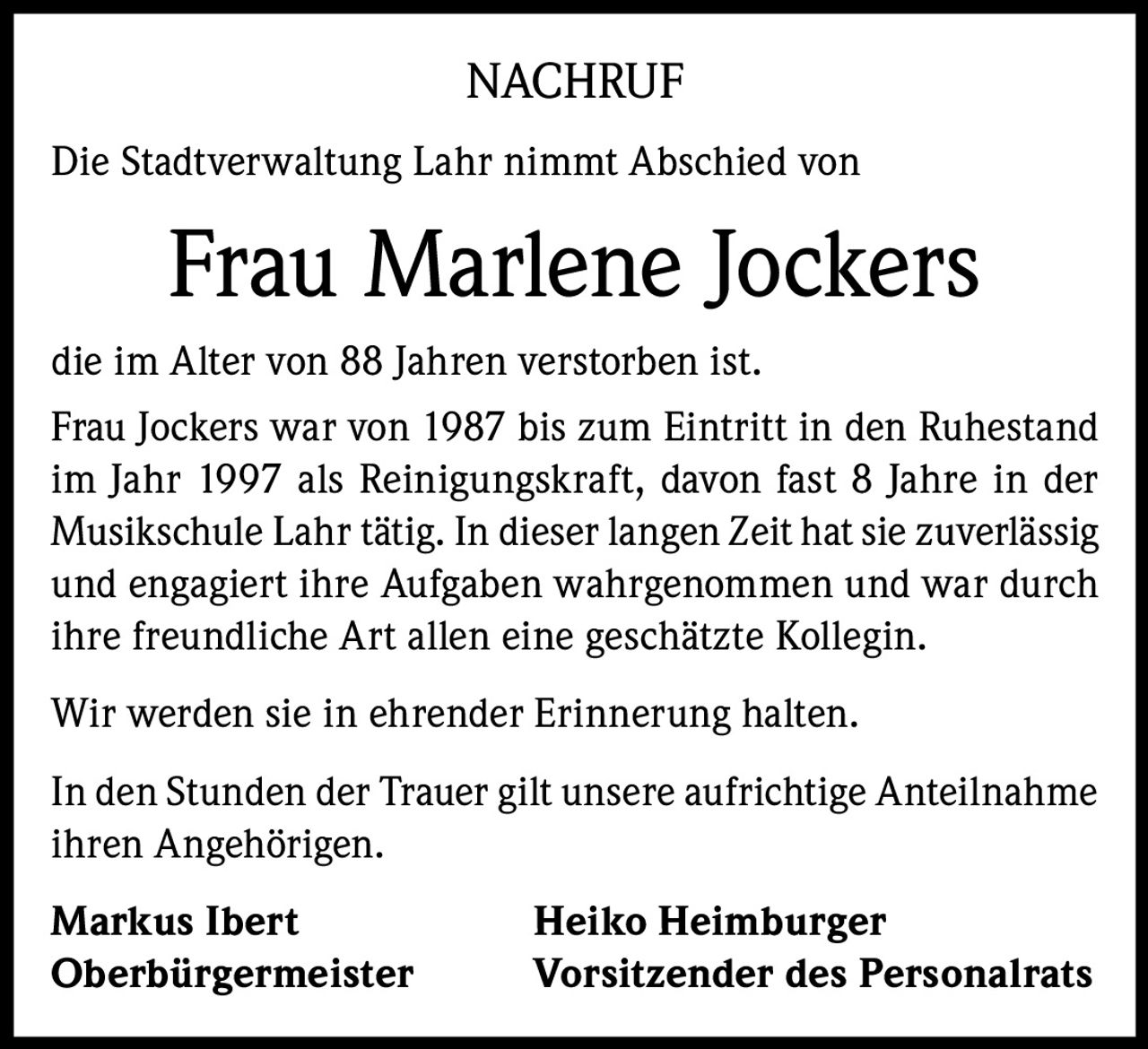 NACHRUF

Die Stadtverwaltung Lahr nimmt Abschied von

Frau Marlene Jockers

die im Alter von 88 Jahren verstorben ist.

Frau Jockers war von 1987 bis zum Eintritt in den Ruhestand im Jahr 1997 als Reinigungskraft, davon fast 8 Jahre in der Musikschule Lahr tätig. In dieser langen Zeit hat sie zuverlässig und engagiert ihre Aufgaben wahrgenommen und war durch ihre freundliche Art allen eine geschätzte Kollegin.

Wir werden sie in ehrender Erinnerung halten.

In den Stunden der Trauer gilt unsere aufrichtige Anteilnahme ihren Angehörigen.

Markus Ibert
Oberbürgermeister

Heiko Heimburger
Vorsitzender des Personalrats